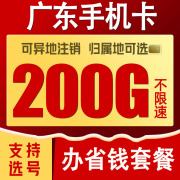 广东手机卡

可异地注销 归属地可选

200G 不限速

支持选号

办省钱套餐